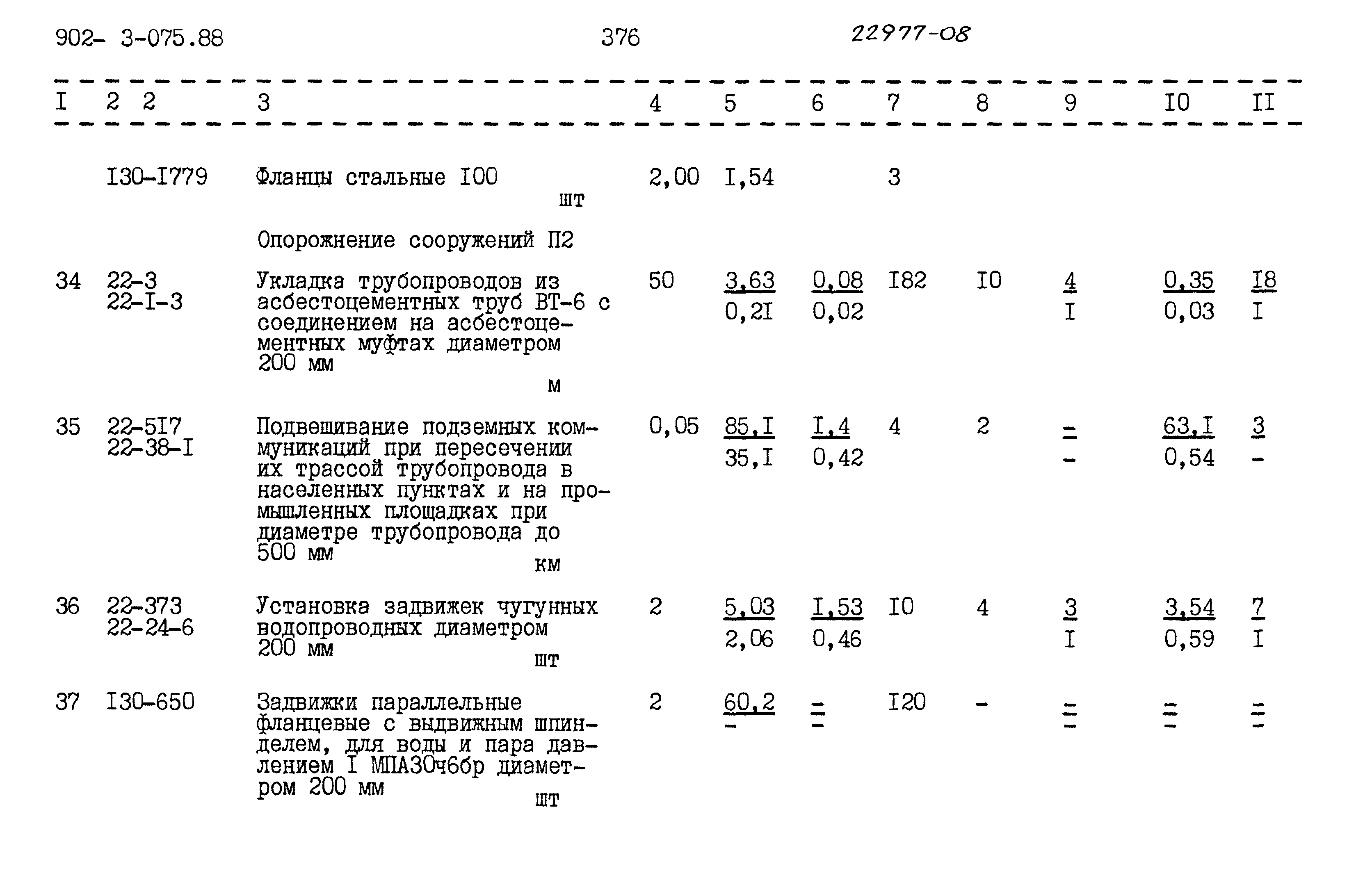 902- 3-075.88 376 22977-08

| I | 2 2 | 3 | 4 | 5 | 6 | 7 | 8 | 9 | I0 | II |
|---|---|---|---|---|---|---|---|---|---|---|
|  | I30-I779 | Фланцы стальные I00 шт | 2,00 | I,54 |  | 3 |  |  |  |  |
|  |  | Опорожнение сооружений П2 |  |  |  |  |  |  |  |  |
| 34 | 22-3 22-I-3 | Укладка трубопроводов из асбестоцементных труб ВТ-6 с соединением на асбестоцементных муфтах диаметром 200 мм м | 50 | 3,63 0,2I | 0,08 0,02 | I82 | I0 | 4 I | 0,35 0,03 | I8 I |
| 35 | 22-5I7 22-38-I | Подвешивание подземных коммуникаций при пересечении их трассой трубопровода в населенных пунктах и на промышленных площадках при диаметре трубопровода до 500 мм км | 0,05 | 85,I 35,I | I,4 0,42 | 4 | 2 | - - | 63,I 0,54 | 3 - |
| 36 | 22-373 22-24-6 | Установка задвижек чугунных водопроводных диаметром 200 мм шт | 2 | 5,03 2,06 | I,53 0,46 | I0 | 4 | 3 I | 3,54 0,59 | 7 I |
| 37 | I30-650 | Задвижки параллельные фланцевые с выдвижным шпинделем, для воды и пара давлением I МПА30ч6бр диаметром 200 мм шт | 2 | 60,2 - | - - | I20 | - | - - | - - | - - |